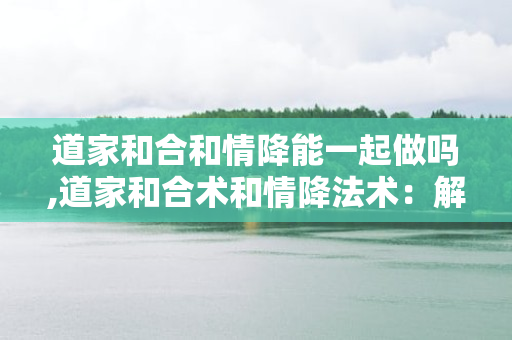 道家和合和情降能一起做吗,道家和合术和情降法术：解